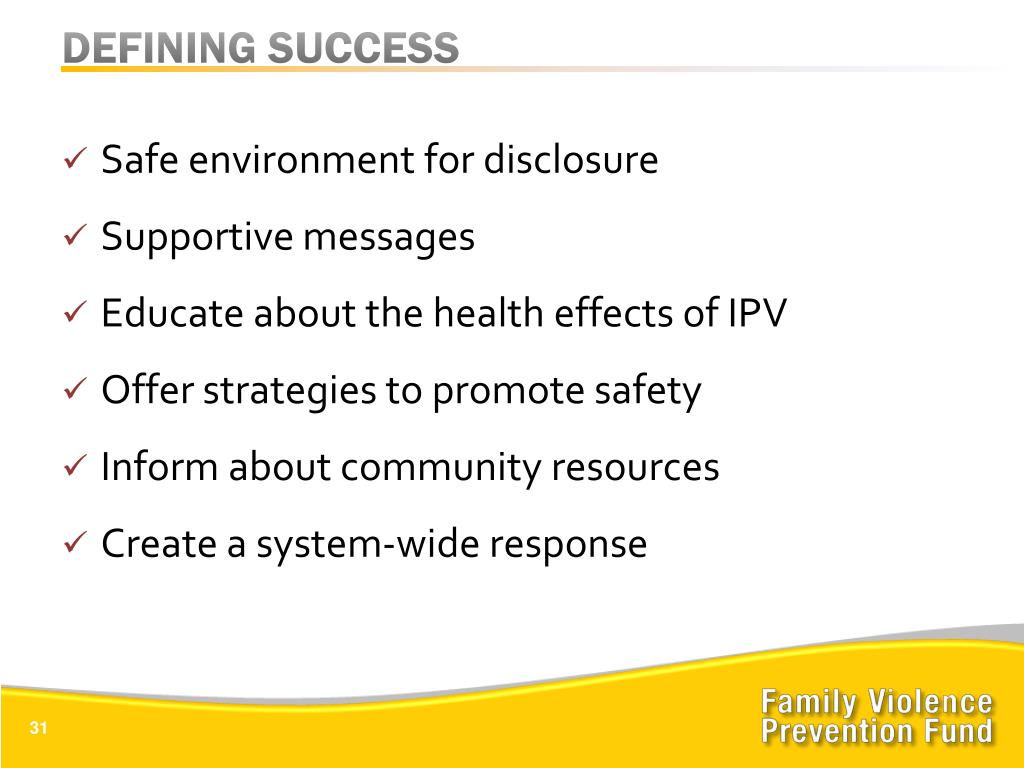 DEFINING SUCCESS

✓ Safe environment for disclosure

✓ Supportive messages

✓ Educate about the health effects of IPV

✓ Offer strategies to promote safety

✓ Inform about community resources

✓ Create a system-wide response

31

Family Violence Prevention Fund